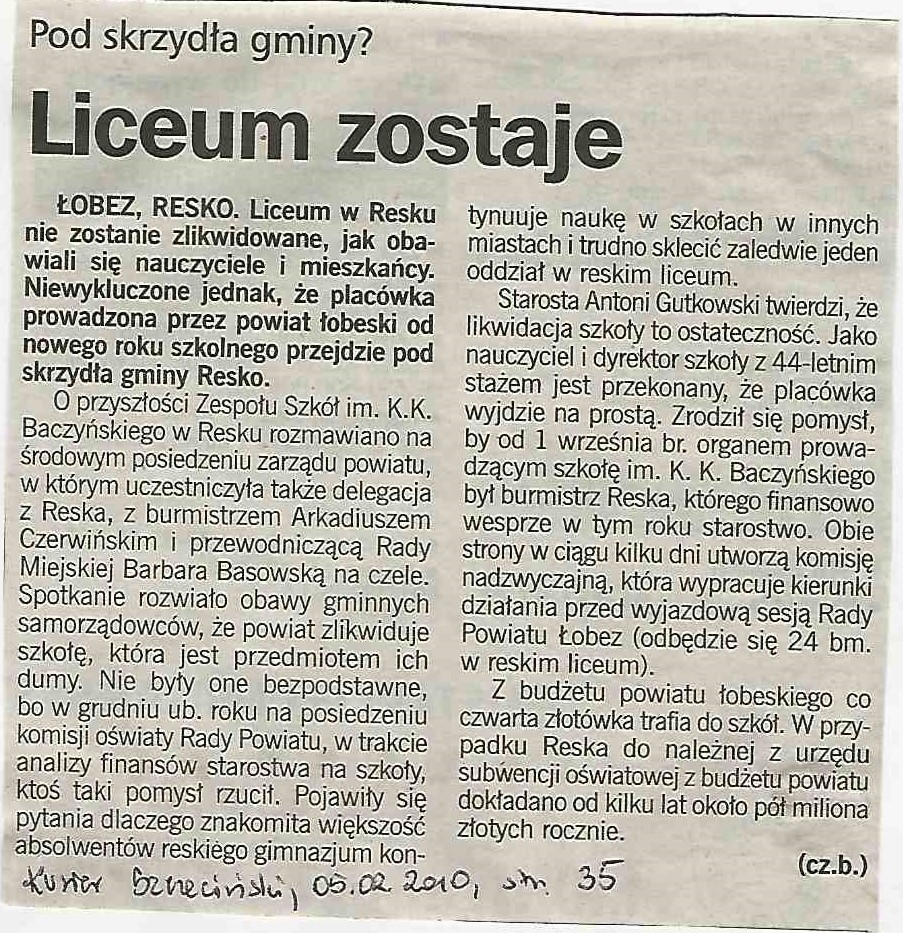 Pod skrzydła gminy?

Liceum zostaje

ŁOBEZ, RESKO. Liceum w Resku nie zostanie zlikwidowane, jak obawiali się nauczyciele i mieszkańcy. Niewykluczone jednak, że placówka prowadzona przez powiat łobeski od nowego roku szkolnego przejdzie pod skrzydła gminy Resko.

O przyszłości Zespołu Szkół im. K.K. Baczyńskiego w Resku rozmawiano na środowym posiedzeniu zarządu powiatu, w którym uczestniczyła także delegacja z Reska, z burmistrzem Arkadiuszem Czerwińskim i przewodniczącą Rady Miejskiej Barbara Basowską na czele. Spotkanie rozwiało obawy gminnych samorządowców, że powiat zlikwiduje szkołę, która jest przedmiotem ich dumy. Nie były one bezpodstawne, bo w grudniu ub. roku na posiedzeniu komisji oświaty Rady Powiatu, w trakcie analizy finansów starostwa na szkoły, ktoś taki pomysł rzucił. Pojawiły się pytania dlaczego znakomita większość absolwentów reskiego gimnazjum kontynuuje naukę w szkołach w innych miastach i trudno sklecić zaledwie jeden oddział w reskim liceum.

Starosta Antoni Gutkowski twierdzi, że likwidacja szkoły to ostateczność. Jako nauczyciel i dyrektor szkoły z 44-letnim stażem jest przekonany, że placówka wyjdzie na prostą. Zrodził się pomysł, by od 1 września br. organem prowadzącym szkołę im. K. K. Baczyńskiego był burmistrz Reska, którego finansowo wesprze w tym roku starostwo. Obie strony w ciągu kilku dni utworzą komisję nadzwyczajną, która wypracuje kierunki działania przed wyjazdową sesją Rady Powiatu Łobez (odbędzie się 24 bm. w reskim liceum).

Z budżetu powiatu łobeskiego co czwarta złotówka trafia do szkół. W przypadku Reska do należnej z urzędu subwencji oświatowej z budżetu powiatu dokładano od kilku lat około pół miliona złotych rocznie.

(cz.b.)

Kurier Szczeciński, 05.02.2010, str. 35